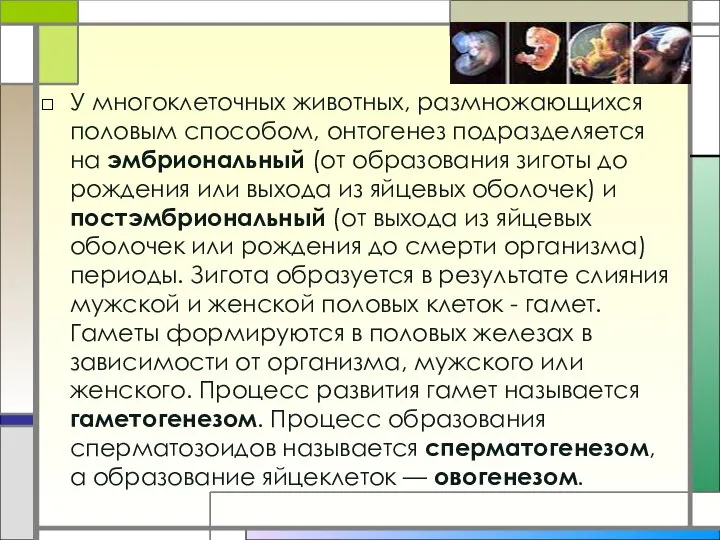 □ У многоклеточных животных, размножающихся половым способом, онтогенез подразделяется на эмбриональный (от образования зиготы до рождения или выхода из яйцевых оболочек) и постэмбриональный (от выхода из яйцевых оболочек или рождения до смерти организма) периоды. Зигота образуется в результате слияния мужской и женской половых клеток - гамет. Гаметы формируются в половых железах в зависимости от организма, мужского или женского. Процесс развития гамет называется гаметогенезом. Процесс образования сперматозоидов называется сперматогенезом, а образование яйцеклеток — овогенезом.